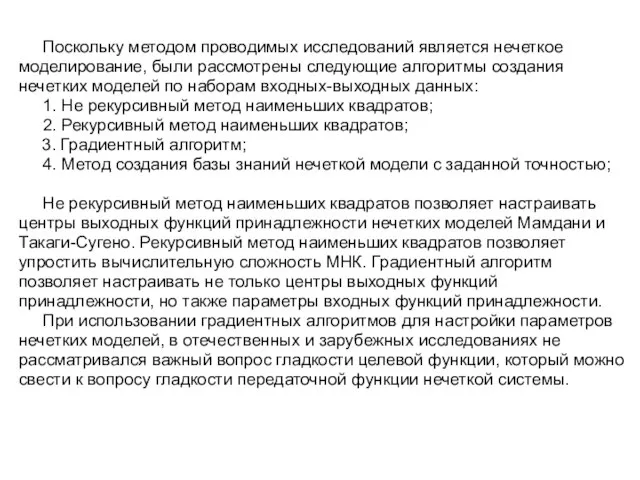 Поскольку методом проводимых исследований является нечеткое моделирование, были рассмотрены следующие алгоритмы создания нечетких моделей по наборам входных-выходных данных:
1. Не рекурсивный метод наименьших квадратов;
2. Рекурсивный метод наименьших квадратов;
3. Градиентный алгоритм;
4. Метод создания базы знаний нечеткой модели с заданной точностью;

Не рекурсивный метод наименьших квадратов позволяет настраивать центры выходных функций принадлежности нечетких моделей Мамдани и Такаги-Сугено. Рекурсивный метод наименьших квадратов позволяет упростить вычислительную сложность МНК. Градиентный алгоритм позволяет настраивать не только центры выходных функций принадлежности, но также параметры входных функций принадлежности.
При использовании градиентных алгоритмов для настройки параметров нечетких моделей, в отечественных и зарубежных исследованиях не рассматривался важный вопрос гладкости целевой функции, который можно свести к вопросу гладкости передаточной функции нечеткой системы.